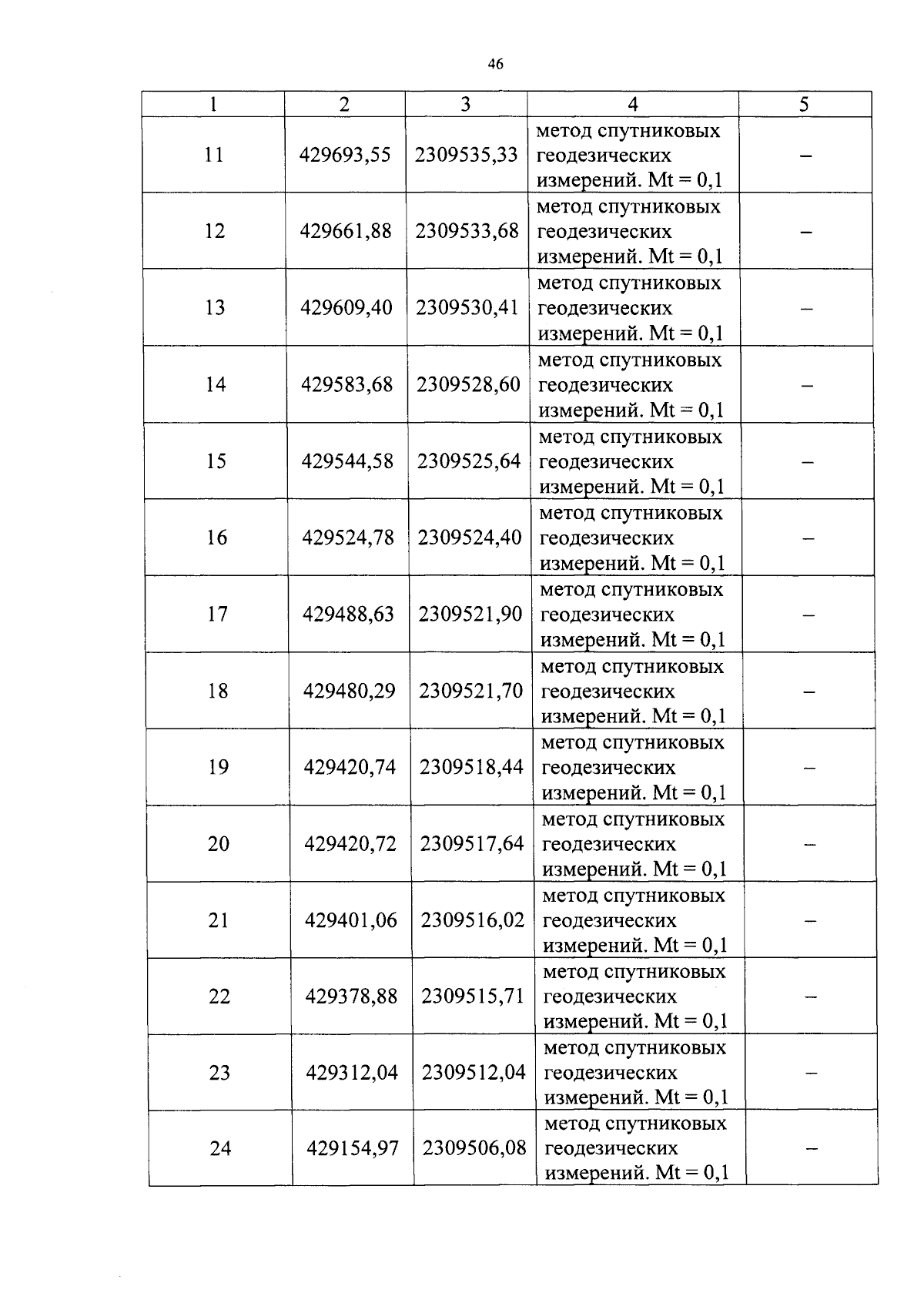 46

| 1 | 2 | 3 | 4 | 5 |
|---|---|---|---|---|
| 11 | 429693,55 | 2309535,33 | метод спутниковых геодезических измерений. Mt = 0,1 | – |
| 12 | 429661,88 | 2309533,68 | метод спутниковых геодезических измерений. Mt = 0,1 | – |
| 13 | 429609,40 | 2309530,41 | метод спутниковых геодезических измерений. Mt = 0,1 | – |
| 14 | 429583,68 | 2309528,60 | метод спутниковых геодезических измерений. Mt = 0,1 | – |
| 15 | 429544,58 | 2309525,64 | метод спутниковых геодезических измерений. Mt = 0,1 | – |
| 16 | 429524,78 | 2309524,40 | метод спутниковых геодезических измерений. Mt = 0,1 | – |
| 17 | 429488,63 | 2309521,90 | метод спутниковых геодезических измерений. Mt = 0,1 | – |
| 18 | 429480,29 | 2309521,70 | метод спутниковых геодезических измерений. Mt = 0,1 | – |
| 19 | 429420,74 | 2309518,44 | метод спутниковых геодезических измерений. Mt = 0,1 | – |
| 20 | 429420,72 | 2309517,64 | метод спутниковых геодезических измерений. Mt = 0,1 | – |
| 21 | 429401,06 | 2309516,02 | метод спутниковых геодезических измерений. Mt = 0,1 | – |
| 22 | 429378,88 | 2309515,71 | метод спутниковых геодезических измерений. Mt = 0,1 | – |
| 23 | 429312,04 | 2309512,04 | метод спутниковых геодезических измерений. Mt = 0,1 | – |
| 24 | 429154,97 | 2309506,08 | метод спутниковых геодезических измерений. Mt = 0,1 | – |